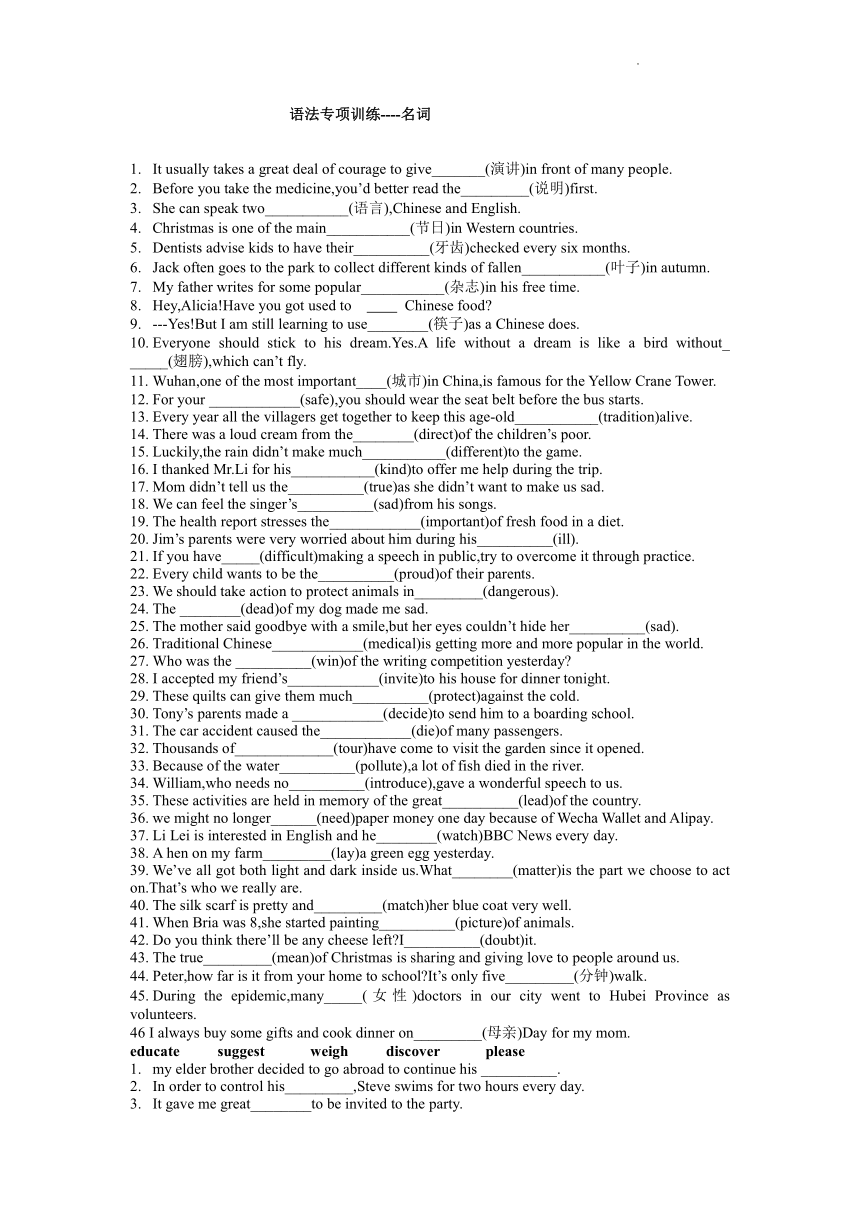 语法专项训练----名词

1. It usually takes a great deal of courage to give_______(演讲)in front of many people.
2. Before you take the medicine,you'd better read the_________(说明)first.
3. She can speak two___________(语言),Chinese and English.
4. Christmas is one of the main___________(节日)in Western countries.
5. Dentists advise kids to have their__________(牙齿)checked every six months.
6. Jack often goes to the park to collect different kinds of fallen___________(叶子)in autumn.
7. My father writes for some popular___________(杂志)in his free time.
8. Hey,Alicia!Have you got used to ____ Chinese food?
9. ---Yes!But I am still learning to use________(筷子)as a Chinese does.
10. Everyone should stick to his dream.Yes.A life without a dream is like a bird without______(翅膀),which can't fly.
11. Wuhan,one of the most important____(城市)in China,is famous for the Yellow Crane Tower.
12. For your ____________(safe),you should wear the seat belt before the bus starts.
13. Every year all the villagers get together to keep this age-old___________(tradition)alive.
14. There was a loud cream from the________(direct)of the children's poor.
15. Luckily,the rain didn't make much___________(different)to the game.
16. I thanked Mr.Li for his___________(kind)to offer me help during the trip.
17. Mom didn't tell us the__________(true)as she didn't want to make us sad.
18. We can feel the singer's__________(sad)from his songs.
19. The health report stresses the____________(important)of fresh food in a diet.
20. Jim's parents were very worried about him during his__________(ill).
21. If you have_____(difficult)making a speech in public,try to overcome it through practice.
22. Every child wants to be the__________(proud)of their parents.
23. We should take action to protect animals in_________(dangerous).
24. The ________(dead)of my dog made me sad.
25. The mother said goodbye with a smile,but her eyes couldn't hide her__________(sad).
26. Traditional Chinese____________(medical)is getting more and more popular in the world.
27. Who was the __________(win)of the writing competition yesterday?
28. I accepted my friend's____________(invite)to his house for dinner tonight.
29. These quilts can give them much__________(protect)against the cold.
30. Tony's parents made a ____________(decide)to send him to a boarding school.
31. The car accident caused the____________(die)of many passengers.
32. Thousands of_____________(tour)have come to visit the garden since it opened.
33. Because of the water__________(pollute),a lot of fish died in the river.
34. William,who needs no__________(introduce),gave a wonderful speech to us.
35. These activities are held in memory of the great__________(lead)of the country.
36. we might no longer______(need)paper money one day because of Wecha Wallet and Alipay.
37. Li Lei is interested in English and he________(watch)BBC News every day.
38. A hen on my farm_________(lay)a green egg yesterday.
39. We've all got both light and dark inside us.What________(matter)is the part we choose to act on.That's who we really are.
40. The silk scarf is pretty and_________(match)her blue coat very well.
41. When Bria was 8,she started painting__________(picture)of animals.
42. Do you think there'll be any cheese left?I__________(doubt)it.
43. The true_________(mean)of Christmas is sharing and giving love to people around us.
44. Peter,how far is it from your home to school?It's only five_________(分钟)walk.
45. During the epidemic,many_____(女性)doctors in our city went to Hubei Province as volunteers.
46 I always buy some gifts and cook dinner on_________(母亲)Day for my mom.
educate suggest weigh discover please
1. my elder brother decided to go abroad to continue his __________.
2. In order to control his_________,Steve swims for two hours every day.
3. It gave me great________to be invited to the party.